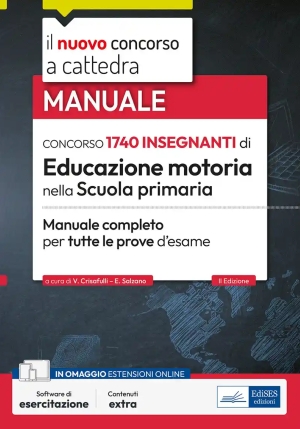 il nuovo concorso a cattedra

MANUALE

CONCORSO 1740 INSEGNANTI di
Educazione motoria nella Scuola primaria

Manuale completo per tutte le prove d'esame

a cura di V. Crisafulli – E. Salzano

II Edizione

IN OMAGGIO ESTENSIONI ONLINE

Software di esercitazione

Contenuti extra

EdiSES edizioni